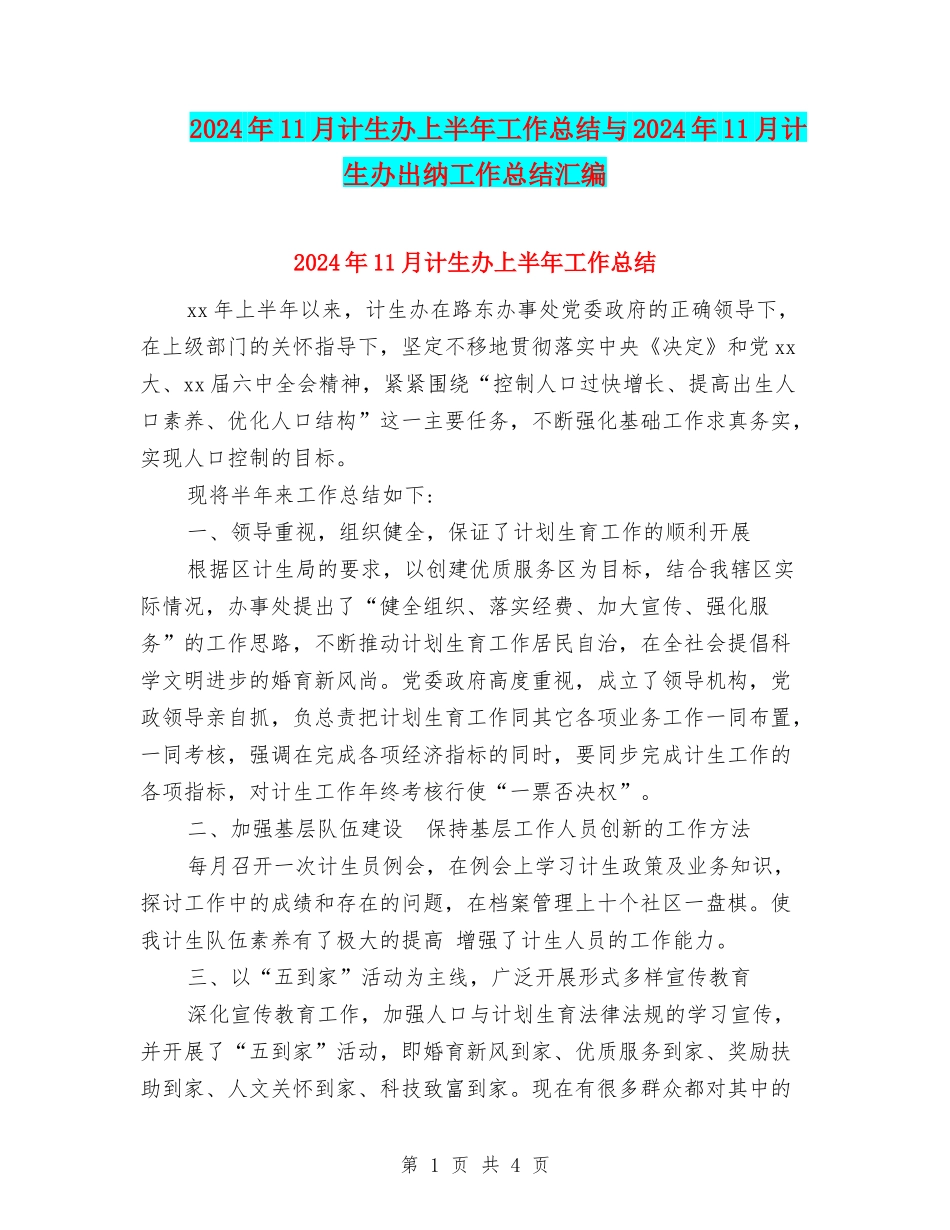 2024年11月计生办上半年工作总结与2024年11月计生办出纳工作总结汇编

2024年11月计生办上半年工作总结

xx年上半年以来，计生办在路东办事处党委政府的正确领导下，在上级部门的关怀指导下，坚定不移地贯彻落实中央《决定》和党xx大、xx届六中全会精神，紧紧围绕“控制人口过快增长、提高出生人口素养、优化人口结构”这一主要任务，不断强化基础工作求真务实，实现人口控制的目标。

现将半年来工作总结如下:

一、领导重视，组织健全，保证了计划生育工作的顺利开展

根据区计生局的要求，以创建优质服务区为目标，结合我辖区实际情况，办事处提出了“健全组织、落实经费、加大宣传、强化服务”的工作思路，不断推动计划生育工作居民自治，在全社会提倡科学文明进步的婚育新风尚。党委政府高度重视，成立了领导机构，党政领导亲自抓，负总责把计划生育工作同其它各项业务工作一同布置，一同考核，强调在完成各项经济指标的同时，要同步完成计生工作的各项指标，对计生工作年终考核行使“一票否决权”。

二、加强基层队伍建设　保持基层工作人员创新的工作方法

每月召开一次计生员例会，在例会上学习计生政策及业务知识，探讨工作中的成绩和存在的问题，在档案管理上十个社区一盘棋。使我计生队伍素养有了极大的提高 增强了计生人员的工作能力。

三、以“五到家”活动为主线，广泛开展形式多样宣传教育

深化宣传教育工作，加强人口与计划生育法律法规的学习宣传，并开展了“五到家”活动，即婚育新风到家、优质服务到家、奖励扶助到家、人文关怀到家、科技致富到家。现在有很多群众都对其中的

第 1 页 共 4 页